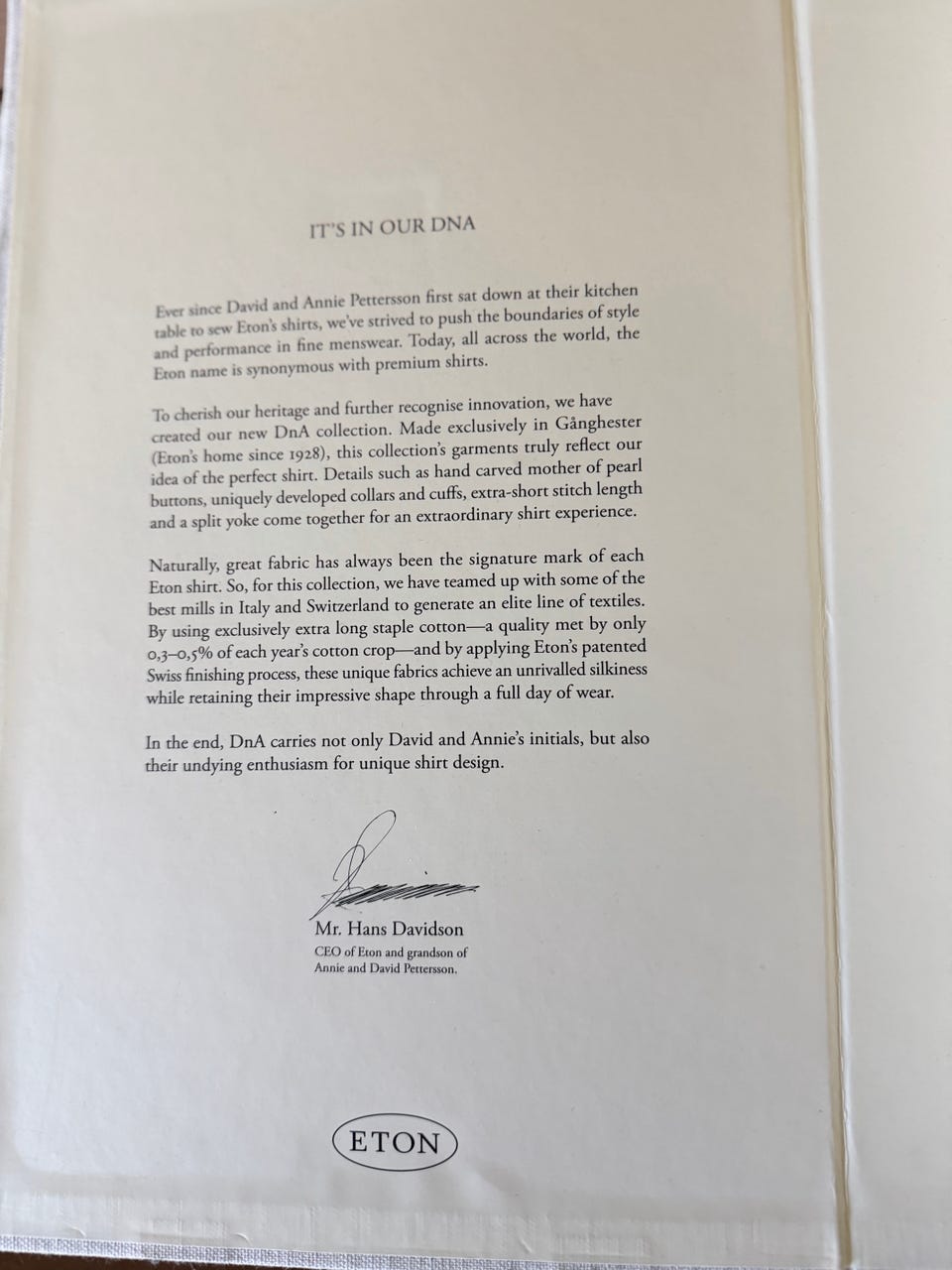 IT'S IN OUR DNA

Ever since David and Annie Pettersson first sat down at their kitchen table to sew Eton's shirts, we've strived to push the boundaries of style and performance in fine menswear. Today, all across the world, the Eton name is synonymous with premium shirts.

To cherish our heritage and further recognise innovation, we have created our new DnA collection. Made exclusively in Gånghester (Eton's home since 1928), this collection's garments truly reflect our idea of the perfect shirt. Details such as hand carved mother of pearl buttons, uniquely developed collars and cuffs, extra-short stitch length and a split yoke come together for an extraordinary shirt experience.

Naturally, great fabric has always been the signature mark of each Eton shirt. So, for this collection, we have teamed up with some of the best mills in Italy and Switzerland to generate an elite line of textiles. By using exclusively extra long staple cotton—a quality met by only 0,3–0,5% of each year's cotton crop—and by applying Eton's patented Swiss finishing process, these unique fabrics achieve an unrivalled silkiness while retaining their impressive shape through a full day of wear.

In the end, DnA carries not only David and Annie's initials, but also their undying enthusiasm for unique shirt design.

Mr. Hans Davidson
CEO of Eton and grandson of Annie and David Pettersson.

ETON